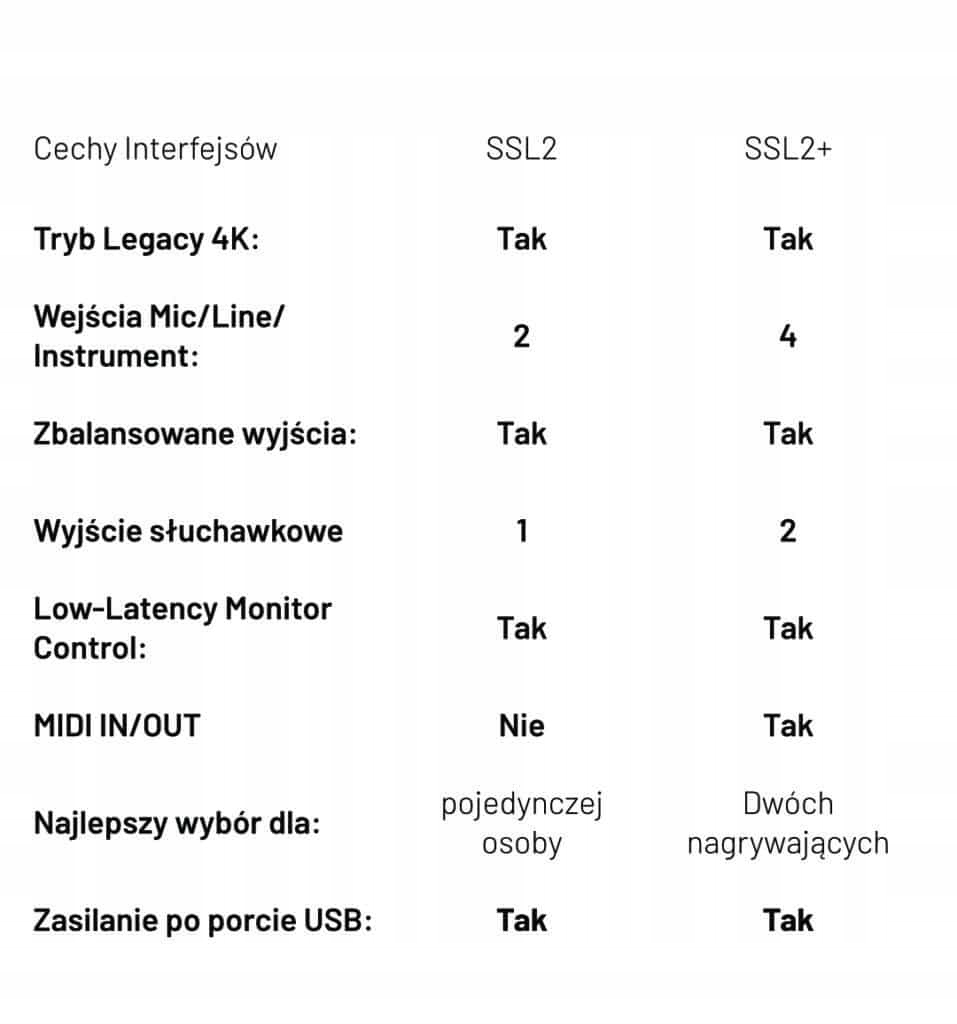 | Cechy Interfejsów | SSL2 | SSL2+ |
|---|---|---|
| Tryb Legacy 4K: | Tak | Tak |
| Wejścia Mic/Line/ Instrument: | 2 | 4 |
| Zbalansowane wyjścia: | Tak | Tak |
| Wyjście słuchawkowe | 1 | 2 |
| Low-Latency Monitor Control: | Tak | Tak |
| MIDI IN/OUT | Nie | Tak |
| Najlepszy wybór dla: | pojedynczej osoby | Dwóch nagrywających |
| Zasilanie po porcie USB: | Tak | Tak |